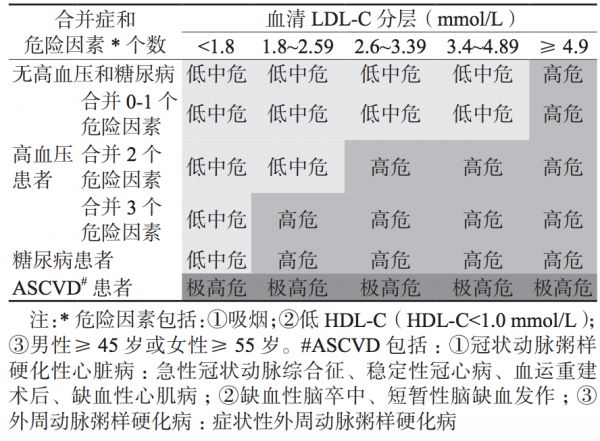 | 合并症和危险因素 * 个数 | | 血清 LDL-C 分层（mmol/L） | | | | |
|---|---|---|---|---|---|---|
| | | <1.8 | 1.8~2.59 | 2.6~3.39 | 3.4~4.89 | ≥ 4.9 |
| 无高血压和糖尿病 | | 低中危 | 低中危 | 低中危 | 低中危 | 高危 |
| 高血压患者 | 合并 0-1 个危险因素 | 低中危 | 低中危 | 低中危 | 低中危 | 高危 |
| | 合并 2 个危险因素 | 低中危 | 低中危 | 高危 | 高危 | 高危 |
| | 合并 3 个危险因素 | 低中危 | 高危 | 高危 | 高危 | 高危 |
| 糖尿病患者 | | 低中危 | 高危 | 高危 | 高危 | 高危 |
| ASCVD$^{\#}$ 患者 | | 极高危 | 极高危 | 极高危 | 极高危 | 极高危 |

注:* 危险因素包括:①吸烟;②低 HDL-C（HDL-C<1.0 mmol/L）;③男性≥ 45 岁或女性≥ 55 岁。#ASCVD 包括：①冠状动脉粥样硬化性心脏病：急性冠状动脉综合征、稳定性冠心病、血运重建术后、缺血性心肌病；②缺血性脑卒中、短暂性脑缺血发作；③外周动脉粥样硬化病：症状性外周动脉粥样硬化病